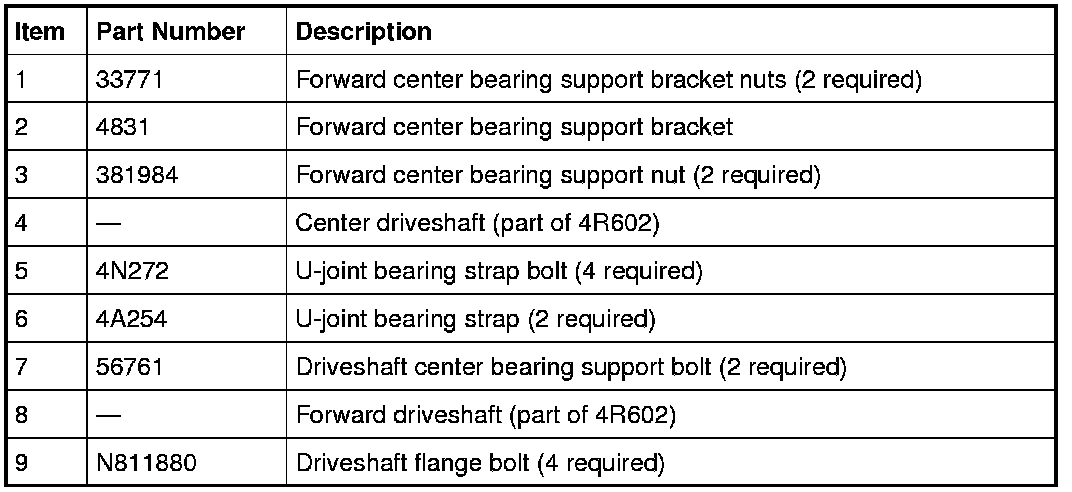 | Item | Part Number | Description |
|---|---|---|
| 1 | 33771 | Forward center bearing support bracket nuts (2 required) |
| 2 | 4831 | Forward center bearing support bracket |
| 3 | 381984 | Forward center bearing support nut (2 required) |
| 4 | — | Center driveshaft (part of 4R602) |
| 5 | 4N272 | U-joint bearing strap bolt (4 required) |
| 6 | 4A254 | U-joint bearing strap (2 required) |
| 7 | 56761 | Driveshaft center bearing support bolt (2 required) |
| 8 | — | Forward driveshaft (part of 4R602) |
| 9 | N811880 | Driveshaft flange bolt (4 required) |